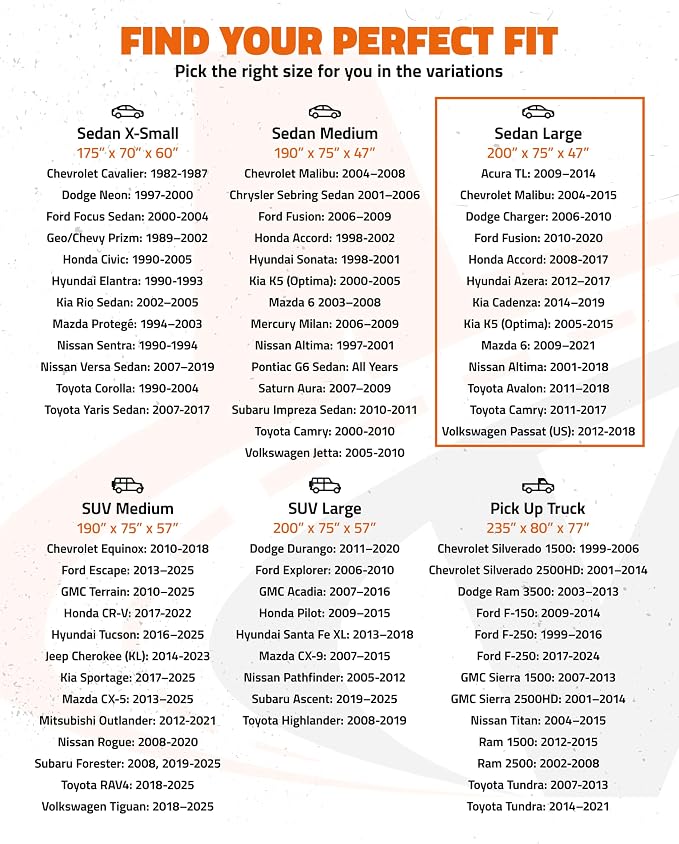 FIND YOUR PERFECT FIT
Pick the right size for you in the variations

Sedan X-Small
175" x 70" x 60"
Chevrolet Cavalier: 1982-1987
Dodge Neon: 1997-2000
Ford Focus Sedan: 2000-2004
Geo/Chevy Prizm: 1989–2002
Honda Civic: 1990-2005
Hyundai Elantra: 1990-1993
Kia Rio Sedan: 2002–2005
Mazda Protegé: 1994–2003
Nissan Sentra: 1990-1994
Nissan Versa Sedan: 2007–2019
Toyota Corolla: 1990-2004
Toyota Yaris Sedan: 2007-2017

Sedan Medium
190" x 75" x 47"
Chevrolet Malibu: 2004–2008
Chrysler Sebring Sedan 2001–2006
Ford Fusion: 2006–2009
Honda Accord: 1998-2002
Hyundai Sonata: 1998-2001
Kia K5 (Optima): 2000-2005
Mazda 6 2003–2008
Mercury Milan: 2006–2009
Nissan Altima: 1997-2001
Pontiac G6 Sedan: All Years
Saturn Aura: 2007–2009
Subaru Impreza Sedan: 2010-2011
Toyota Camry: 2000-2010
Volkswagen Jetta: 2005-2010

Sedan Large
200" x 75" x 47"
Acura TL: 2009–2014
Chevrolet Malibu: 2004-2015
Dodge Charger: 2006-2010
Ford Fusion: 2010-2020
Honda Accord: 2008-2017
Hyundai Azera: 2012–2017
Kia Cadenza: 2014–2019
Kia K5 (Optima): 2005-2015
Mazda 6: 2009–2021
Nissan Altima: 2001-2018
Toyota Avalon: 2011–2018
Toyota Camry: 2011-2017
Volkswagen Passat (US): 2012-2018

SUV Medium
190" x 75" x 57"
Chevrolet Equinox: 2010-2018
Ford Escape: 2013–2025
GMC Terrain: 2010–2025
Honda CR-V: 2017-2022
Hyundai Tucson: 2016–2025
Jeep Cherokee (KL): 2014-2023
Kia Sportage: 2017–2025
Mazda CX-5: 2013–2025
Mitsubishi Outlander: 2012-2021
Nissan Rogue: 2008-2020
Subaru Forester: 2008, 2019-2025
Toyota RAV4: 2018-2025
Volkswagen Tiguan: 2018–2025

SUV Large
200" x 75" x 57"
Dodge Durango: 2011–2020
Ford Explorer: 2006-2010
GMC Acadia: 2007–2016
Honda Pilot: 2009–2015
Hyundai Santa Fe XL: 2013–2018
Mazda CX-9: 2007–2015
Nissan Pathfinder: 2005-2012
Subaru Ascent: 2019–2025
Toyota Highlander: 2008-2019

Pick Up Truck
235" x 80" x 77"
Chevrolet Silverado 1500: 1999-2006
Chevrolet Silverado 2500HD: 2001–2014
Dodge Ram 3500: 2003–2013
Ford F-150: 2009-2014
Ford F-250: 1999–2016
Ford F-250: 2017-2024
GMC Sierra 1500: 2007-2013
GMC Sierra 2500HD: 2001–2014
Nissan Titan: 2004–2015
Ram 1500: 2012-2015
Ram 2500: 2002-2008
Toyota Tundra: 2007-2013
Toyota Tundra: 2014–2021